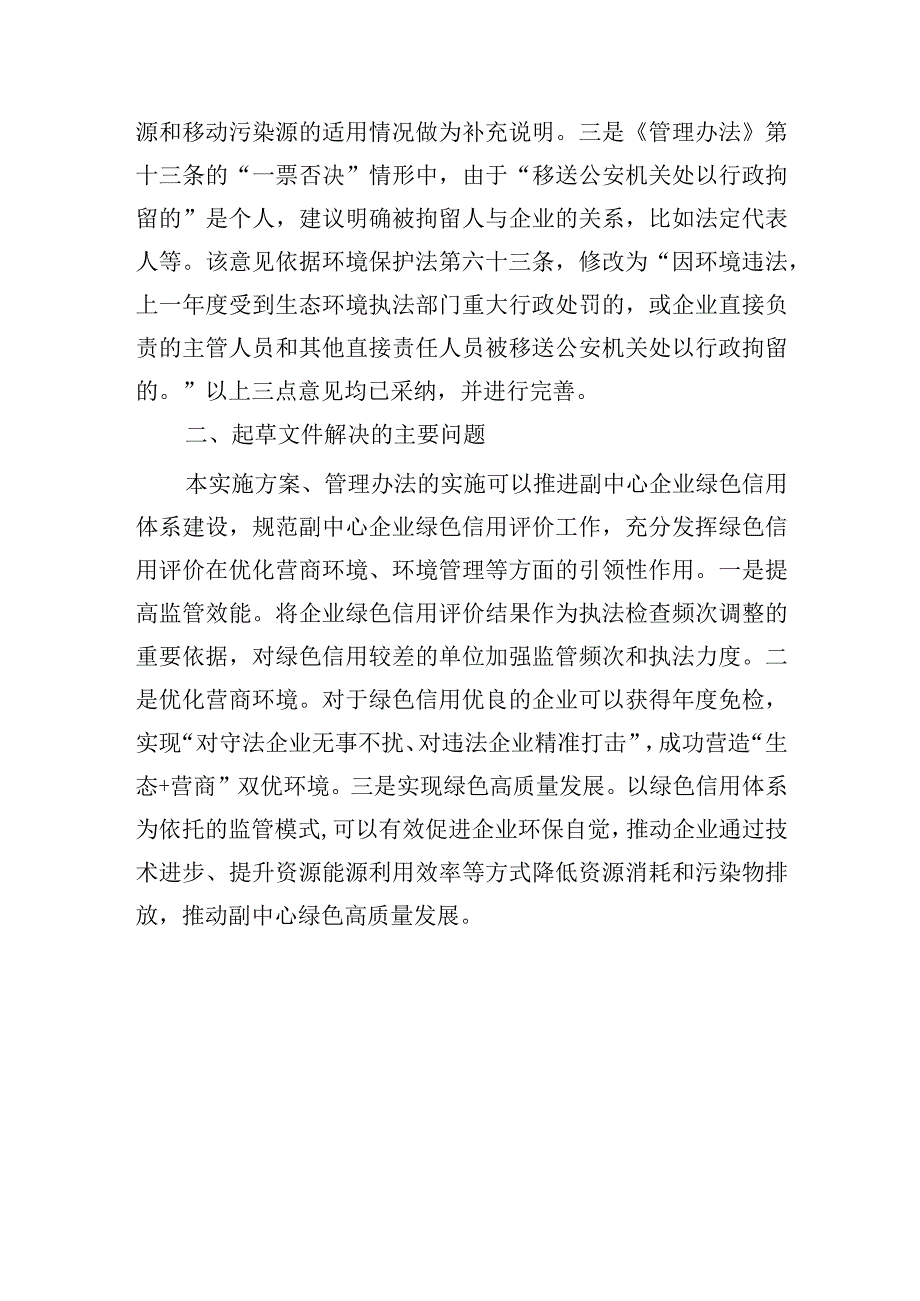 源和移动污染源的适用情况做为补充说明。三是《管理办法》第十三条的“一票否决”情形中，由于“移送公安机关处以行政拘留的”是个人，建议明确被拘留人与企业的关系，比如法定代表人等。该意见依据环境保护法第六十三条，修改为“因环境违法，上一年度受到生态环境执法部门重大行政处罚的，或企业直接负责的主管人员和其他直接责任人员被移送公安机关处以行政拘留的。”以上三点意见均已采纳，并进行完善。

二、起草文件解决的主要问题

本实施方案、管理办法的实施可以推进副中心企业绿色信用体系建设，规范副中心企业绿色信用评价工作，充分发挥绿色信用评价在优化营商环境、环境管理等方面的引领性作用。一是提高监管效能。将企业绿色信用评价结果作为执法检查频次调整的重要依据，对绿色信用较差的单位加强监管频次和执法力度。二是优化营商环境。对于绿色信用优良的企业可以获得年度免检，实现“对守法企业无事不扰、对违法企业精准打击”，成功营造“生态+营商”双优环境。三是实现绿色高质量发展。以绿色信用体系为依托的监管模式，可以有效促进企业环保自觉，推动企业通过技术进步、提升资源能源利用效率等方式降低资源消耗和污染物排放，推动副中心绿色高质量发展。